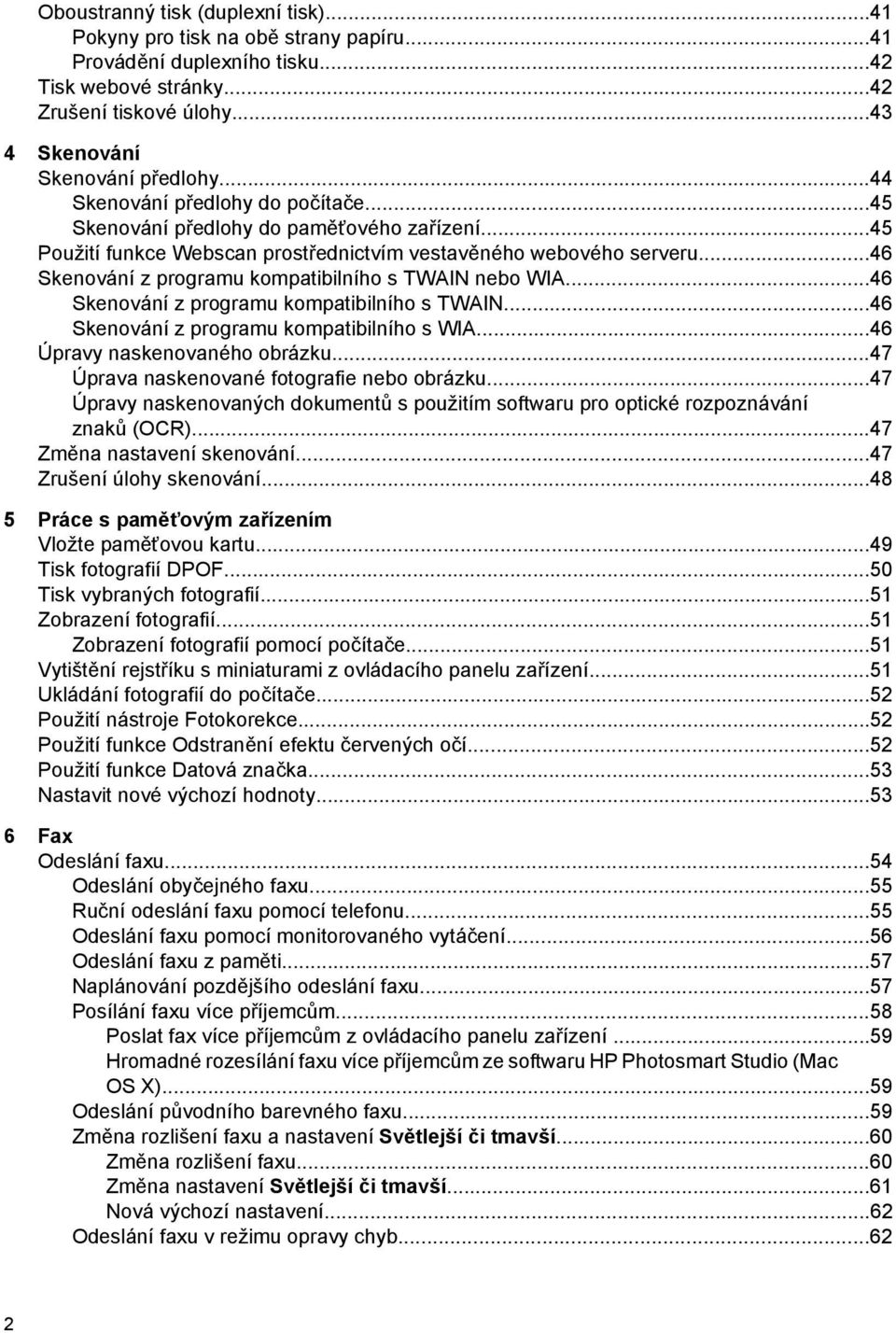 Oboustranný tisk (duplexní tisk)...41
Pokyny pro tisk na obě strany papíru...41
Provádění duplexního tisku...42
Tisk webové stránky...42
Zrušení tiskové úlohy...43

4 Skenování
Skenování předlohy...44
Skenování předlohy do počítače...45
Skenování předlohy do paměťového zařízení...45
Použití funkce Webscan prostřednictvím vestavěného webového serveru...46
Skenování z programu kompatibilního s TWAIN nebo WIA...46
Skenování z programu kompatibilního s TWAIN...46
Skenování z programu kompatibilního s WIA...46
Úpravy naskenovaného obrázku...47
Úprava naskenované fotografie nebo obrázku...47
Úpravy naskenovaných dokumentů s použitím softwaru pro optické rozpoznávání znaků (OCR)...47
Změna nastavení skenování...47
Zrušení úlohy skenování...48

5 Práce s paměťovým zařízením
Vložte paměťovou kartu...49
Tisk fotografií DPOF...50
Tisk vybraných fotografií...51
Zobrazení fotografií...51
Zobrazení fotografií pomocí počítače...51
Vytištění rejstříku s miniaturami z ovládacího panelu zařízení...51
Ukládání fotografií do počítače...52
Použití nástroje Fotokorekce...52
Použití funkce Odstranění efektu červených očí...52
Použití funkce Datová značka...53
Nastavit nové výchozí hodnoty...53

6 Fax
Odeslání faxu...54
Odeslání obyčejného faxu...55
Ruční odeslání faxu pomocí telefonu...55
Odeslání faxu pomocí monitorovaného vytáčení...56
Odeslání faxu z paměti...57
Naplánování pozdějšího odeslání faxu...57
Posílání faxu více příjemcům...58
Poslat fax více příjemcům z ovládacího panelu zařízení ...59
Hromadné rozesílání faxu více příjemcům ze softwaru HP Photosmart Studio (Mac OS X)...59
Odeslání původního barevného faxu...59
Změna rozlišení faxu a nastavení Světlejší či tmavší...60
Změna rozlišení faxu...60
Změna nastavení Světlejší či tmavší...61
Nová výchozí nastavení...62
Odeslání faxu v režimu opravy chyb...62

2